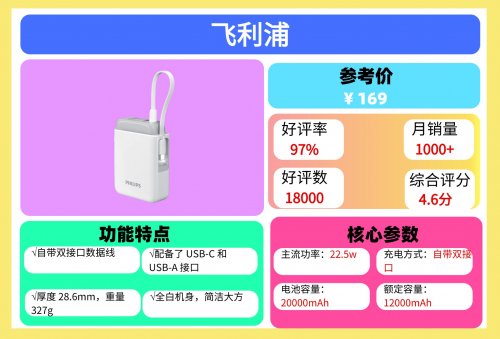 飞利浦

PHILIPS

参考价
¥ 169

好评率
97%

月销量
1000+

好评数
18000

综合评分
4.6分

功能特点

√自带双接口数据线

√配备了 USB-C 和 USB-A 接口

√厚度 28.6mm，重量 327g

√全白机身，简洁大方

核心参数

主流功率：22.5w

充电方式：自带双接口

电池容量：20000mAh

额定容量：12000mAh